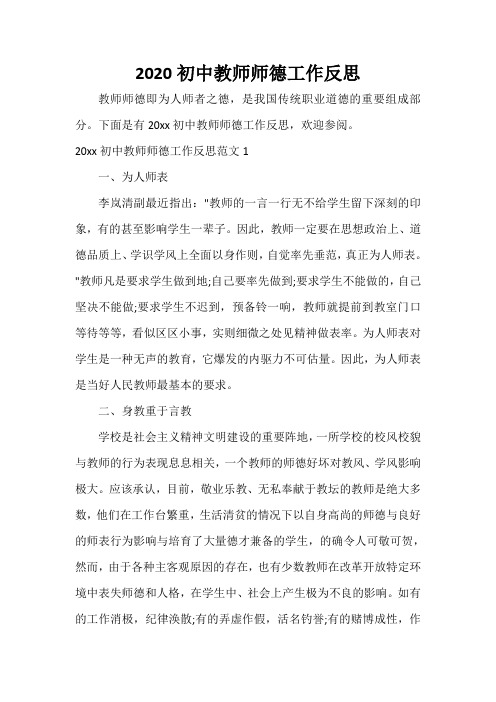 2020 初中教师师德工作反思

教师师德即为人师者之德，是我国传统职业道德的重要组成部分。下面是有 20xx 初中教师师德工作反思，欢迎参阅。

20xx 初中教师师德工作反思范文 1

一、为人师表

李岚清副最近指出："教师的一言一行无不给学生留下深刻的印象，有的甚至影响学生一辈子。因此，教师一定要在思想政治上、道德品质上、学识学风上全面以身作则，自觉率先垂范，真正为人师表。"教师凡是要求学生做到地;自己要率先做到;要求学生不能做的，自己坚决不能做;要求学生不迟到，预备铃一响，教师就提前到教室门口等待等等，看似区区小事，实则细微之处见精神做表率。为人师表对学生是一种无声的教育，它爆发的内驱力不可估量。因此，为人师表是当好人民教师最基本的要求。

二、身教重于言教

学校是社会主义精神文明建设的重要阵地，一所学校的校风校貌与教师的行为表现息息相关，一个教师的师德好坏对教风、学风影响极大。应该承认，目前，敬业乐教、无私奉献于教坛的教师是绝大多数，他们在工作台繁重，生活清贫的情况下以自身高尚的师德与良好的师表行为影响与培育了大量德才兼备的学生，的确令人可敬可贺，然而，由于各种主客观原因的存在，也有少数教师在改革开放特定环境中表失师德和人格，在学生中、社会上产生极为不良的影响。如有的工作消极，纪律涣散;有的弄虚作假，活名钓誉;有的赌博成性，作